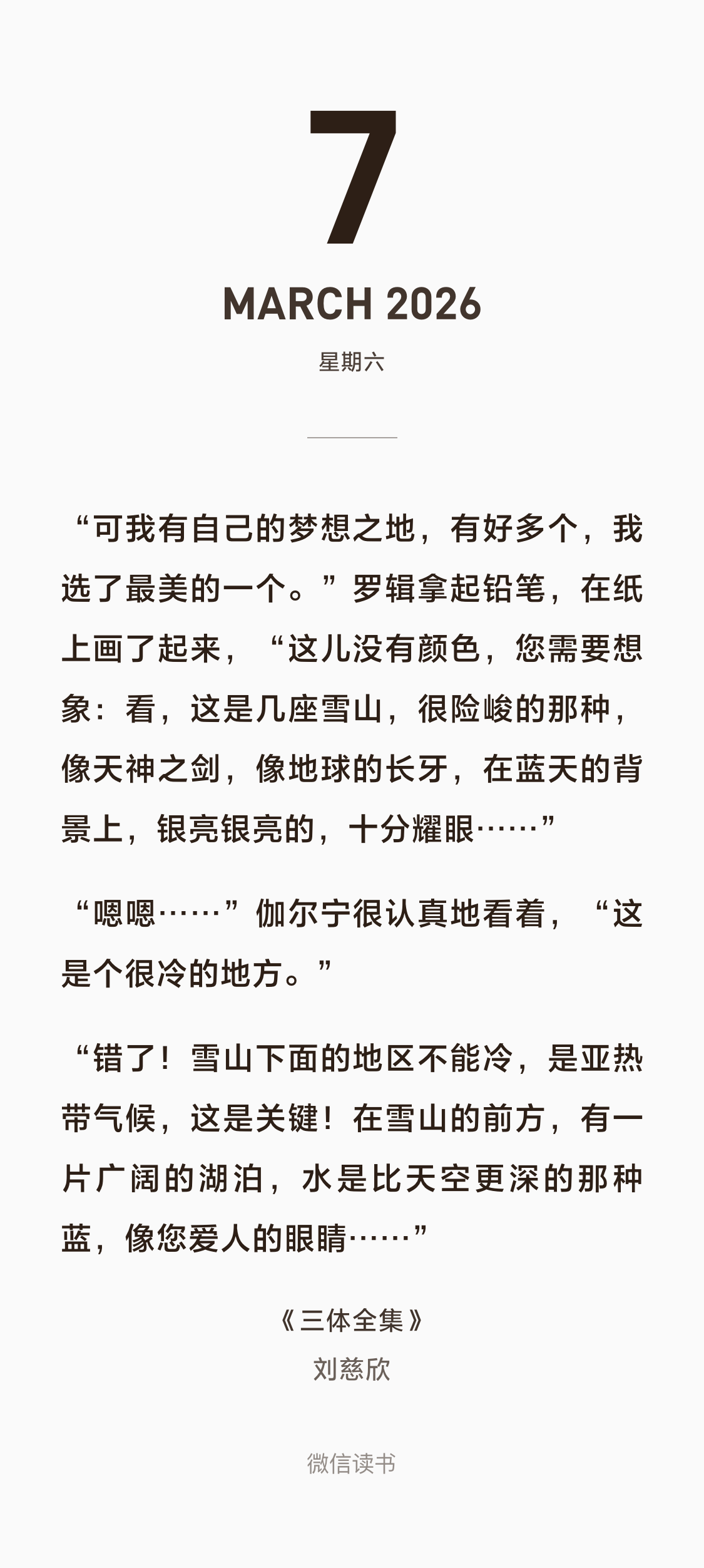 7

MARCH 2026

星期六

“可我有自己的梦想之地，有好多个，我选了最美的一个。”罗辑拿起铅笔，在纸上画了起来，“这儿没有颜色，您需要想象：看，这是几座雪山，很险峻的那种，像天神之剑，像地球的长牙，在蓝天的背景上，银亮银亮的，十分耀眼……”

“嗯嗯……”伽尔宁很认真地看着，“这是个很冷的地方。”

“错了！雪山下面的地区不能冷，是亚热带气候，这是关键！在雪山的前方，有一片广阔的湖泊，水是比天空更深的那种蓝，像您爱人的眼睛……”

《三体全集》
刘慈欣

微信读书